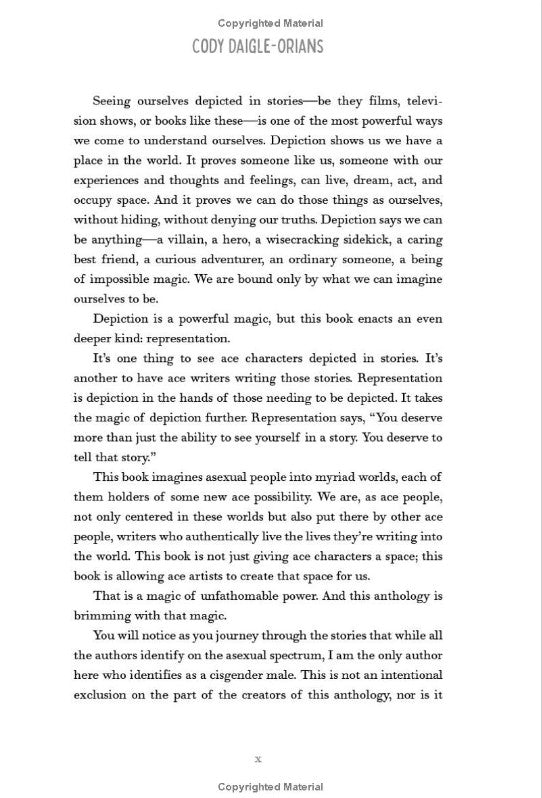 Copyrighted Material

CODY DAIGLE-ORIANS

Seeing ourselves depicted in stories—be they films, television shows, or books like these—is one of the most powerful ways we come to understand ourselves. Depiction shows us we have a place in the world. It proves someone like us, someone with our experiences and thoughts and feelings, can live, dream, act, and occupy space. And it proves we can do those things as ourselves, without hiding, without denying our truths. Depiction says we can be anything—a villain, a hero, a wisecracking sidekick, a caring best friend, a curious adventurer, an ordinary someone, a being of impossible magic. We are bound only by what we can imagine ourselves to be.

Depiction is a powerful magic, but this book enacts an even deeper kind: representation.

It's one thing to see ace characters depicted in stories. It's another to have ace writers writing those stories. Representation is depiction in the hands of those needing to be depicted. It takes the magic of depiction further. Representation says, "You deserve more than just the ability to see yourself in a story. You deserve to tell that story."

This book imagines asexual people into myriad worlds, each of them holders of some new ace possibility. We are, as ace people, not only centered in these worlds but also put there by other ace people, writers who authentically live the lives they're writing into the world. This book is not just giving ace characters a space; this book is allowing ace artists to create that space for us.

That is a magic of unfathomable power. And this anthology is brimming with that magic.

You will notice as you journey through the stories that while all the authors identify on the asexual spectrum, I am the only author here who identifies as a cisgender male. This is not an intentional exclusion on the part of the creators of this anthology, nor is it

x

Copyrighted Material